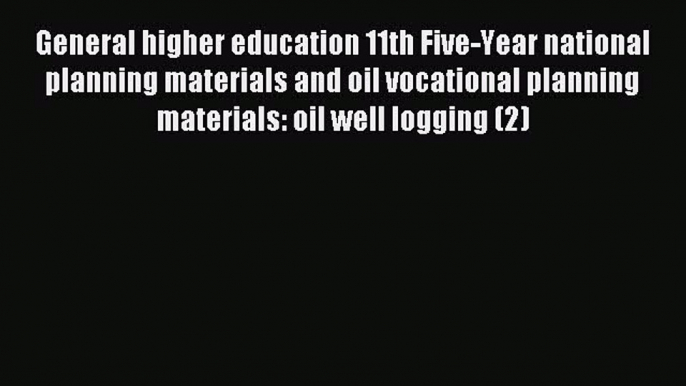 General higher education 11th Five-Year national planning materials and oil vocational planning materials: oil well logging (2)